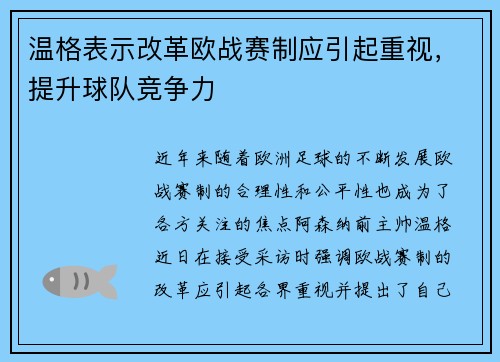 温格表示改革欧战赛制应引起重视，提升球队竞争力

近年来随着欧洲足球的不断发展欧战赛制的合理性和公平性也成为了各方关注的焦点阿森纳前主帅温格近日在接受采访时强调欧战赛制的改革应引起各界重视并提出了自己